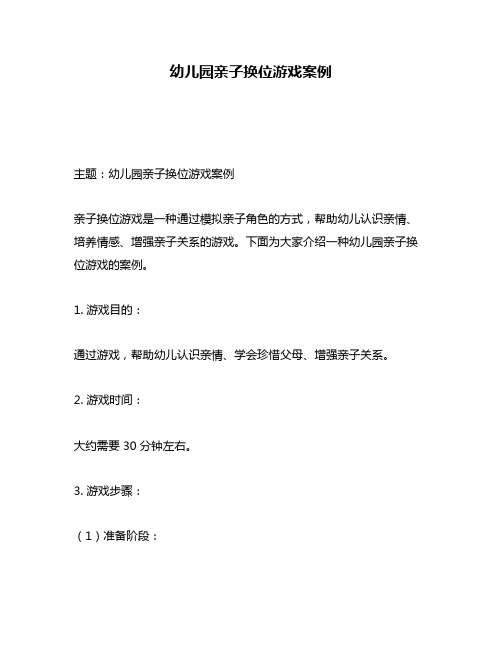 幼儿园亲子换位游戏案例

主题：幼儿园亲子换位游戏案例

亲子换位游戏是一种通过模拟亲子角色的方式，帮助幼儿认识亲情、培养情感、增强亲子关系的游戏。下面为大家介绍一种幼儿园亲子换位游戏的案例。

1. 游戏目的：

通过游戏，帮助幼儿认识亲情、学会珍惜父母、增强亲子关系。

2. 游戏时间：

大约需要 30 分钟左右。

3. 游戏步骤：

（1）准备阶段：